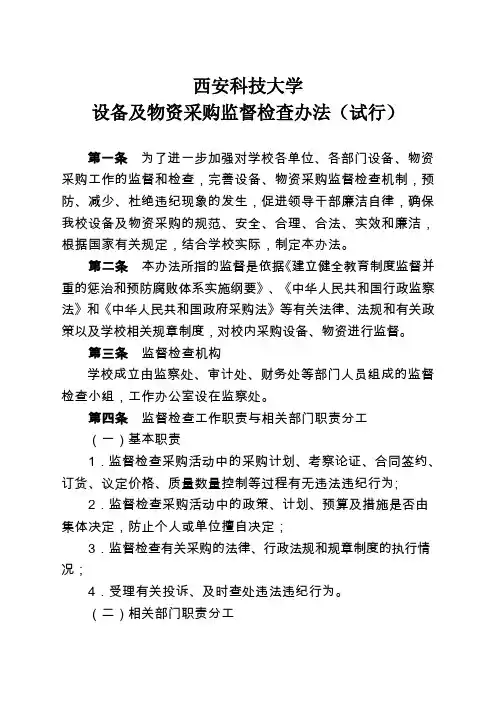 西安科技大学
设备及物资采购监督检查办法（试行）

第一条　为了进一步加强对学校各单位、各部门设备、物资采购工作的监督和检查，完善设备、物资采购监督检查机制，预防、减少、杜绝违纪现象的发生，促进领导干部廉洁自律，确保我校设备及物资采购的规范、安全、合理、合法、实效和廉洁，根据国家有关规定，结合学校实际，制定本办法。

第二条　本办法所指的监督是依据《建立健全教育制度监督并重的惩治和预防腐败体系实施纲要》、《中华人民共和国行政监察法》和《中华人民共和国政府采购法》等有关法律、法规和有关政策以及学校相关规章制度，对校内采购设备、物资进行监督。

第三条　监督检查机构

学校成立由监察处、审计处、财务处等部门人员组成的监督检查小组，工作办公室设在监察处。

第四条　监督检查工作职责与相关部门职责分工

（一）基本职责

1．监督检查采购活动中的采购计划、考察论证、合同签约、订货、议定价格、质量数量控制等过程有无违法违纪行为;

2．监督检查采购活动中的政策、计划、预算及措施是否由集体决定，防止个人或单位擅自决定；

3．监督检查有关采购的法律、行政法规和规章制度的执行情况；

4．受理有关投诉、及时查处违法违纪行为。

（二）相关部门职责分工